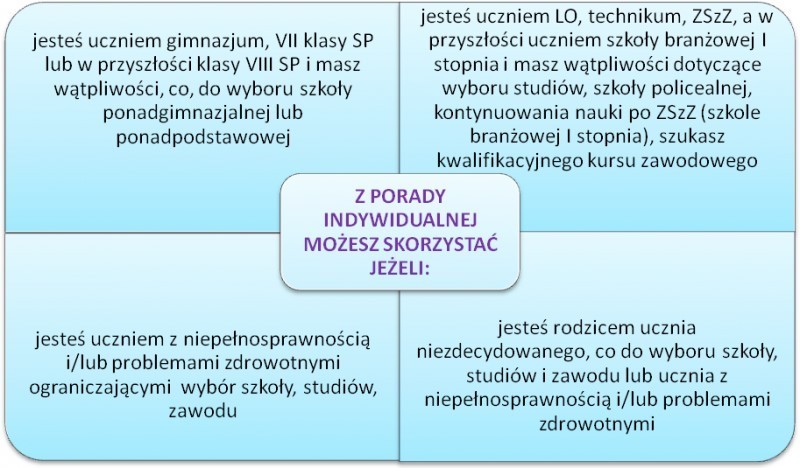 jesteś uczniem gimnazjum, VII klasy SP lub w przyszłości klasy VIII SP i masz wątpliwości, co, do wyboru szkoły ponadgimnazjalnej lub ponadpodstawowej

jesteś uczniem LO, technikum, ZSzZ, a w przyszłości uczniem szkoły branżowej I stopnia i masz wątpliwości dotyczące wyboru studiów, szkoły policealnej, kontynuowania nauki po ZSzZ (szkole branżowej I stopnia), szukasz kwalifikacyjnego kursu zawodowego

Z PORADY INDYWIDUALNEJ MOŻESZ SKORZYSTAĆ JEŻELI:

jesteś uczniem z niepełnosprawnością i/lub problemami zdrowotnymi ograniczającymi wybór szkoły, studiów, zawodu

jesteś rodzicem ucznia niezdecydowanego, co do wyboru szkoły, studiów i zawodu lub ucznia z niepełnosprawnością i/lub problemami zdrowotnymi